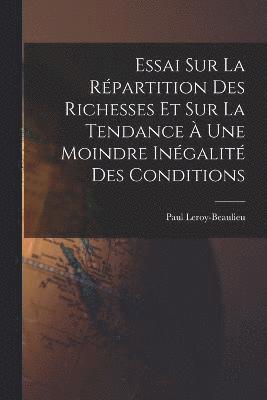 Essai Sur La Répartition Des Richesses Et Sur La Tendance À Une Moindre Inégalité Des Conditions

Paul Leroy-Beaulieu